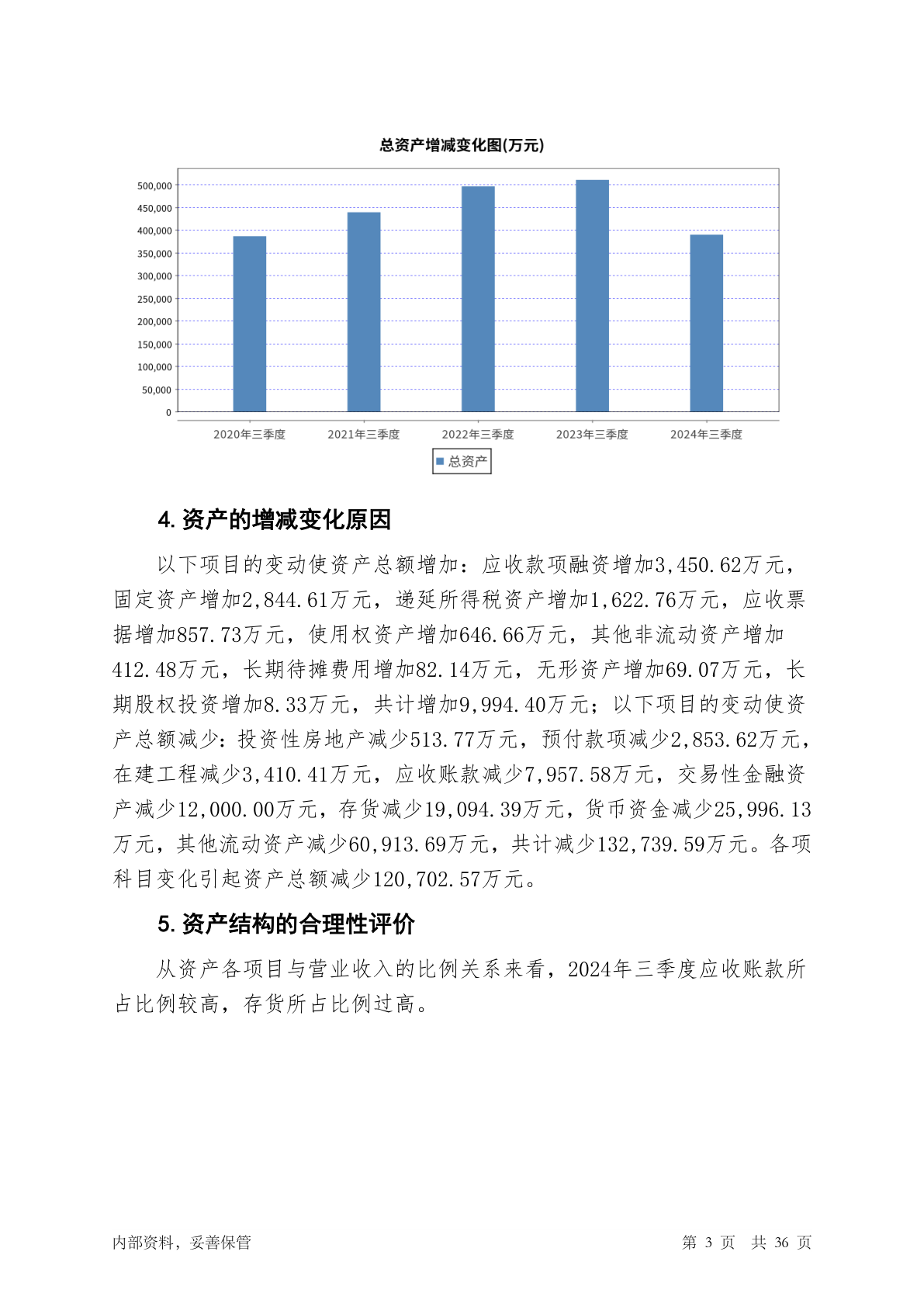 总资产增减变化图(万元)

500,000
450,000
400,000
350,000
300,000
250,000
200,000
150,000
100,000
50,000
0

2020年三季度 2021年三季度 2022年三季度 2023年三季度 2024年三季度

总资产

4. 资产的增减变化原因

以下项目的变动使资产总额增加：应收款项融资增加3,450.62万元，固定资产增加2,844.61万元，递延所得税资产增加1,622.76万元，应收票据增加857.73万元，使用权资产增加646.66万元，其他非流动资产增加412.48万元，长期待摊费用增加82.14万元，无形资产增加69.07万元，长期股权投资增加8.33万元，共计增加9,994.40万元；以下项目的变动使资产总额减少：投资性房地产减少513.77万元，预付款项减少2,853.62万元，在建工程减少3,410.41万元，应收账款减少7,957.58万元，交易性金融资产减少12,000.00万元，存货减少19,094.39万元，货币资金减少25,996.13万元，其他流动资产减少60,913.69万元，共计减少132,739.59万元。各项科目变化引起资产总额减少120,702.57万元。

5. 资产结构的合理性评价

从资产各项目与营业收入的比例关系来看，2024年三季度应收账款所占比例较高，存货所占比例过高。

内部资料，妥善保管

第 3 页 共 36 页